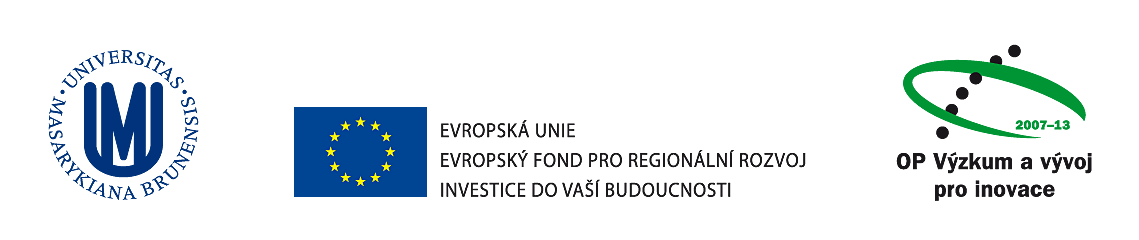 UNIVERSITAS MASARYKIANA BRUNENSIS

EVROPSKÁ UNIE
EVROPSKÝ FOND PRO REGIONÁLNÍ ROZVOJ
INVESTICE DO VAŠÍ BUDOUCNOSTI

2007–13
OP Výzkum a vývoj pro inovace